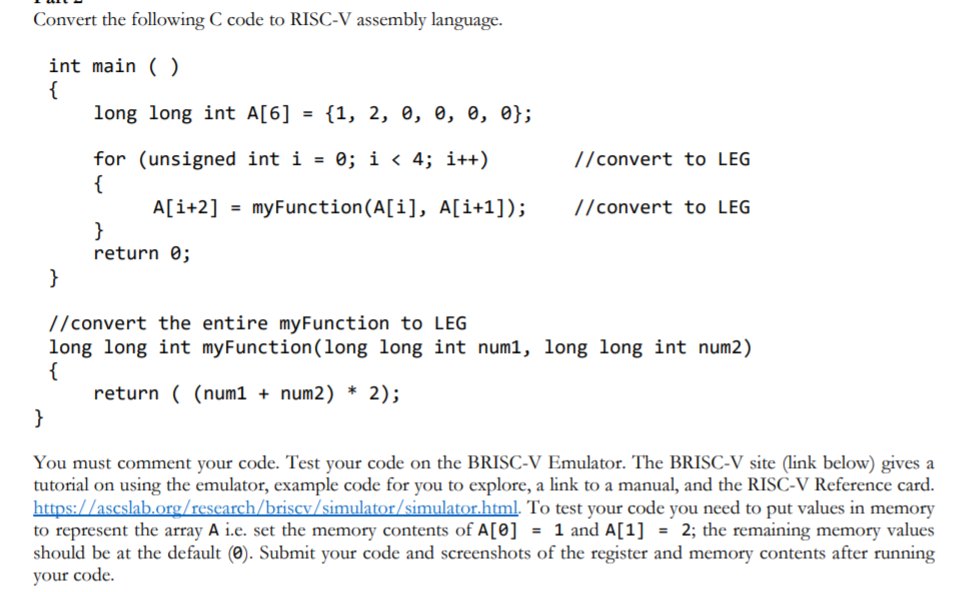 Convert the following C code to RISC-V assembly language.

int main ( )
{
    long long int A[6] = {1, 2, 0, 0, 0, 0};

    for (unsigned int i = 0; i < 4; i++)        //convert to LEG
    {
        A[i+2] = myFunction(A[i], A[i+1]);     //convert to LEG
    }
    return 0;
}

//convert the entire myFunction to LEG
long long int myFunction(long long int num1, long long int num2)
{
    return ( (num1 + num2) * 2);
}

You must comment your code. Test your code on the BRISC-V Emulator. The BRISC-V site (link below) gives a tutorial on using the emulator, example code for you to explore, a link to a manual, and the RISC-V Reference card. https://ascslab.org/research/briscv/simulator/simulator.html. To test your code you need to put values in memory to represent the array A i.e. set the memory contents of A[0] = 1 and A[1] = 2; the remaining memory values should be at the default (0). Submit your code and screenshots of the register and memory contents after running your code.